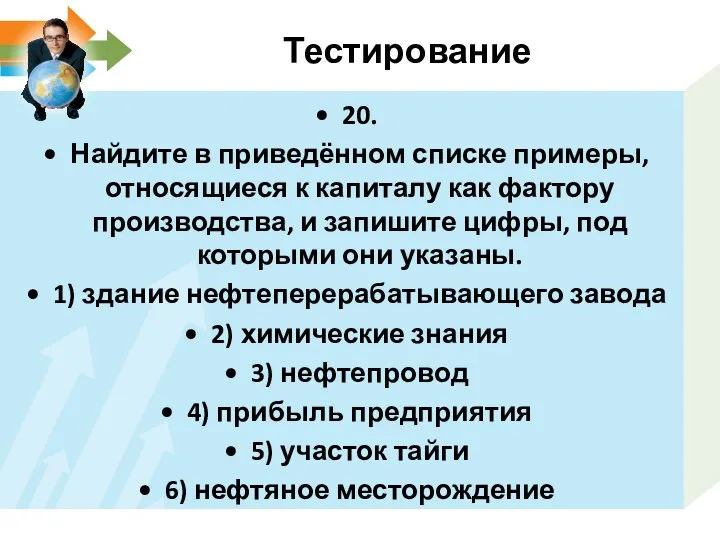 Тестирование

• 20.

• Найдите в приведённом списке примеры, относящиеся к капиталу как фактору производства, и запишите цифры, под которыми они указаны.

• 1) здание нефтеперерабатывающего завода

• 2) химические знания

• 3) нефтепровод

• 4) прибыль предприятия

• 5) участок тайги

• 6) нефтяное месторождение